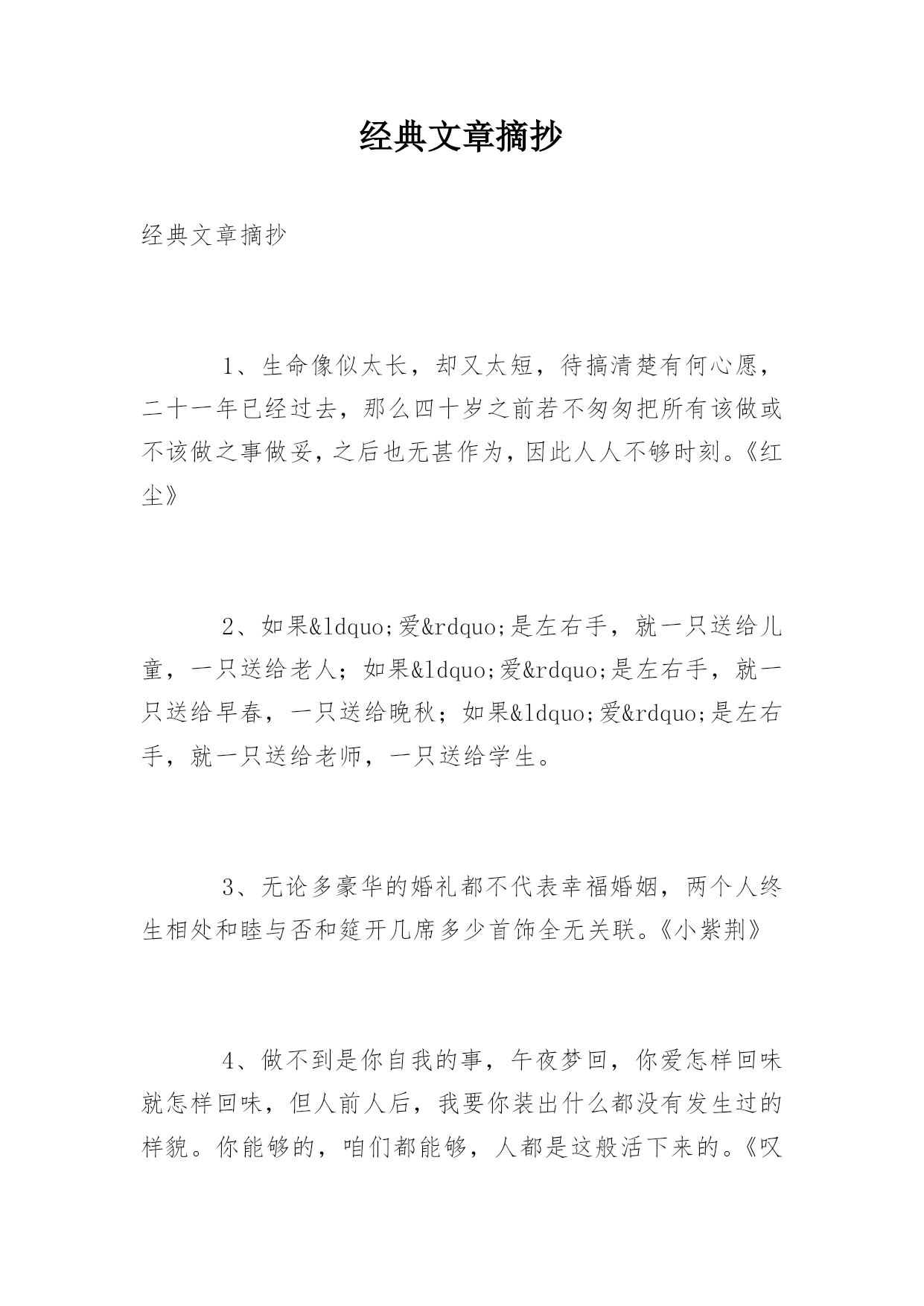 经典文章摘抄

经典文章摘抄

1、生命像似太长，却又太短，待搞清楚有何心愿，二十一年已经过去，那么四十岁之前若不匆匆把所有该做或不该做之事做妥，之后也无甚作为，因此人人不够时刻。《红尘》

2、如果&ldquo;爱&rdquo;是左右手，就一只送给儿童，一只送给老人；如果&ldquo;爱&rdquo;是左右手，就一只送给早春，一只送给晚秋；如果&ldquo;爱&rdquo;是左右手，就一只送给老师，一只送给学生。

3、无论多豪华的婚礼都不代表幸福婚姻，两个人终生相处和睦与否和筵开几席多少首饰全无关联。《小紫荆》

4、做不到是你自我的事，午夜梦回，你爱怎样回味就怎样回味，但人前人后，我要你装出什么都没有发生过的样貌。你能够的，咱们都能够，人都是这般活下来的。《叹